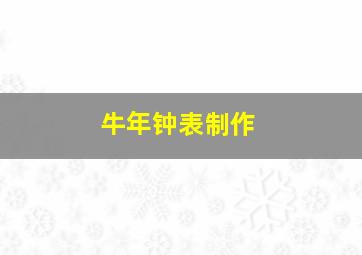 牛年钟表制作